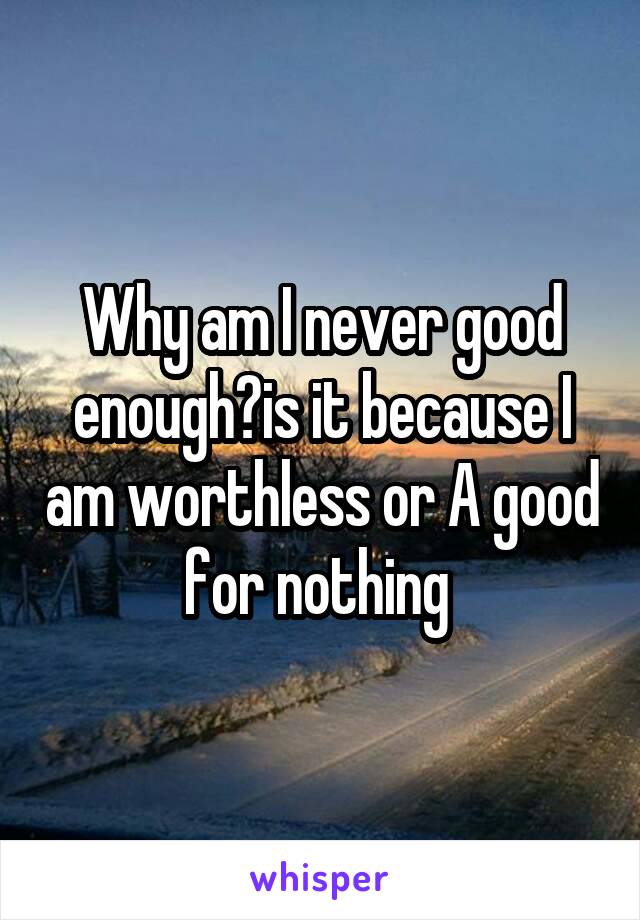 Why am I never good enough?is it because I am worthless or A good for nothing

whisper